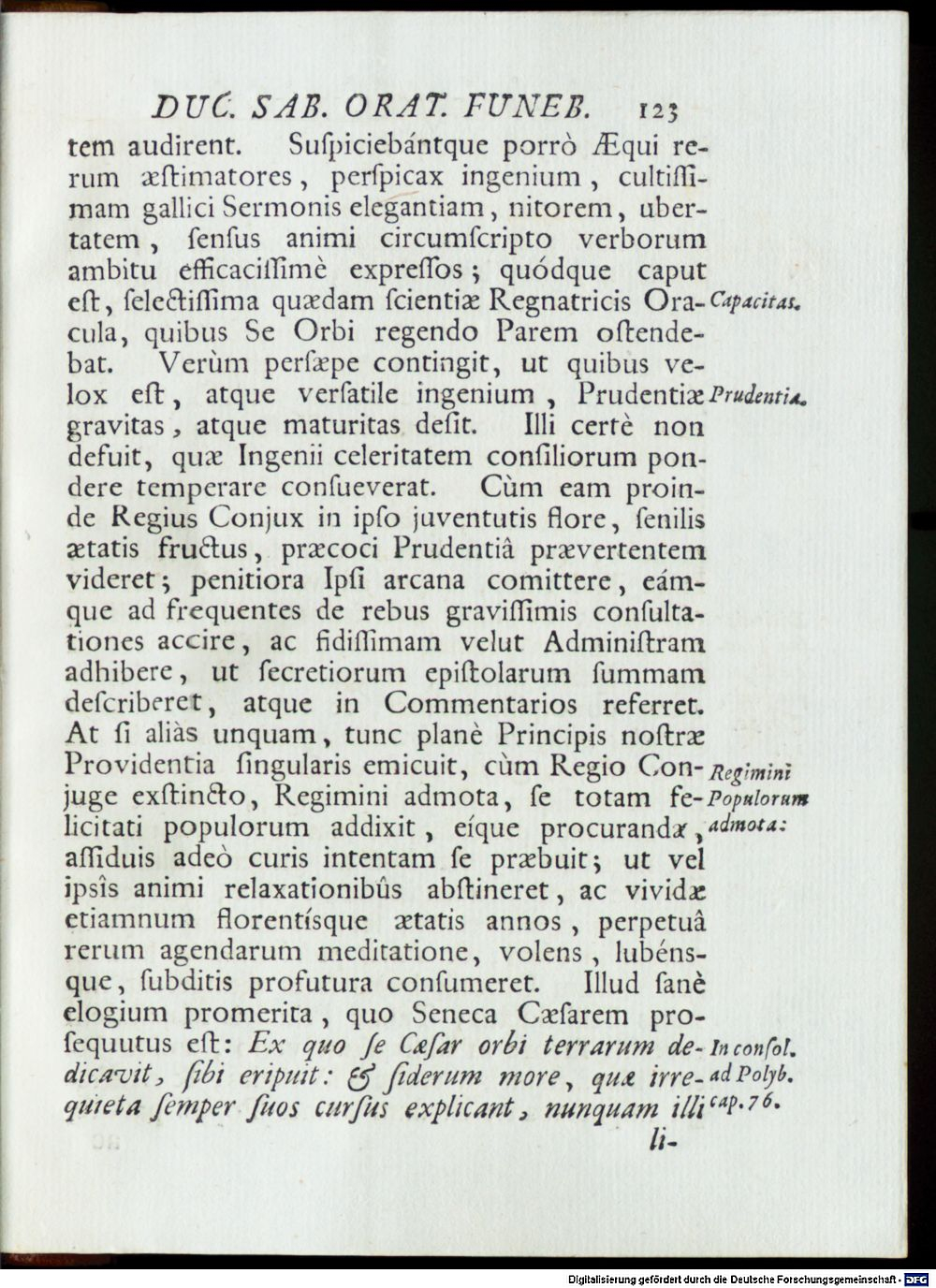 DUC. SAB. ORAT. FUNEB. 123

tem audirent. Suſpiciebántque porrò Æqui rerum æſtimatores, perſpicax ingenium, cultiſſimam gallici Sermonis elegantiam, nitorem, ubertatem, ſenſus animi circumſcripto verborum ambitu efficaciſſimè expreſſos; quódque caput eſt, ſelectiſſima quædam ſcientiæ Regnatricis Oracula, quibus Se Orbi regendo Parem oſtendebat. Verùm perſæpe contingit, ut quibus velox eſt, atque verſatile ingenium, Prudentiæ gravitas, atque maturitas deſit. Illi certè non defuit, quæ Ingenii celeritatem conſiliorum pondere temperare conſueverat. Cùm eam proinde Regius Conjux in ipſo juventutis flore, ſenilis ætatis fructus, præcoci Prudentiâ prævertentem videret; penitiora Ipſi arcana comittere, eámque ad frequentes de rebus graviſſimis conſultationes accire, ac fidiſſimam velut Adminiſtram adhibere, ut ſecretiorum epiſtolarum ſummam deſcriberet, atque in Commentarios referret. At ſi aliàs unquam, tunc planè Principis noſtræ Providentia ſingularis emicuit, cùm Regio Conjuge exſtincto, Regimini admota, ſe totam felicitati populorum addixit, eíque procurandæ, aſſiduis adeò curis intentam ſe præbuit; ut vel ipsîs animi relaxationibûs abſtineret, ac vividæ etiamnum florentíſque ætatis annos, perpetuâ rerum agendarum meditatione, volens, lubénsque, ſubditis profutura conſumeret. Illud ſanè elogium promerita, quo Seneca Cæſarem proſequutus eſt: Ex quo ſe Cæſar orbi terrarum dedicavit, ſibi eripuit: & ſiderum more, quæ irrequieta ſemper ſuos curſus explicant, nunquam illi li-

Capacitas.

Prudentia.

Regimini Populorum admota:

In conſol. ad Polyb. cap. 76.

Digitalisierung gefördert durch die Deutsche Forschungsgemeinschaft - DFG